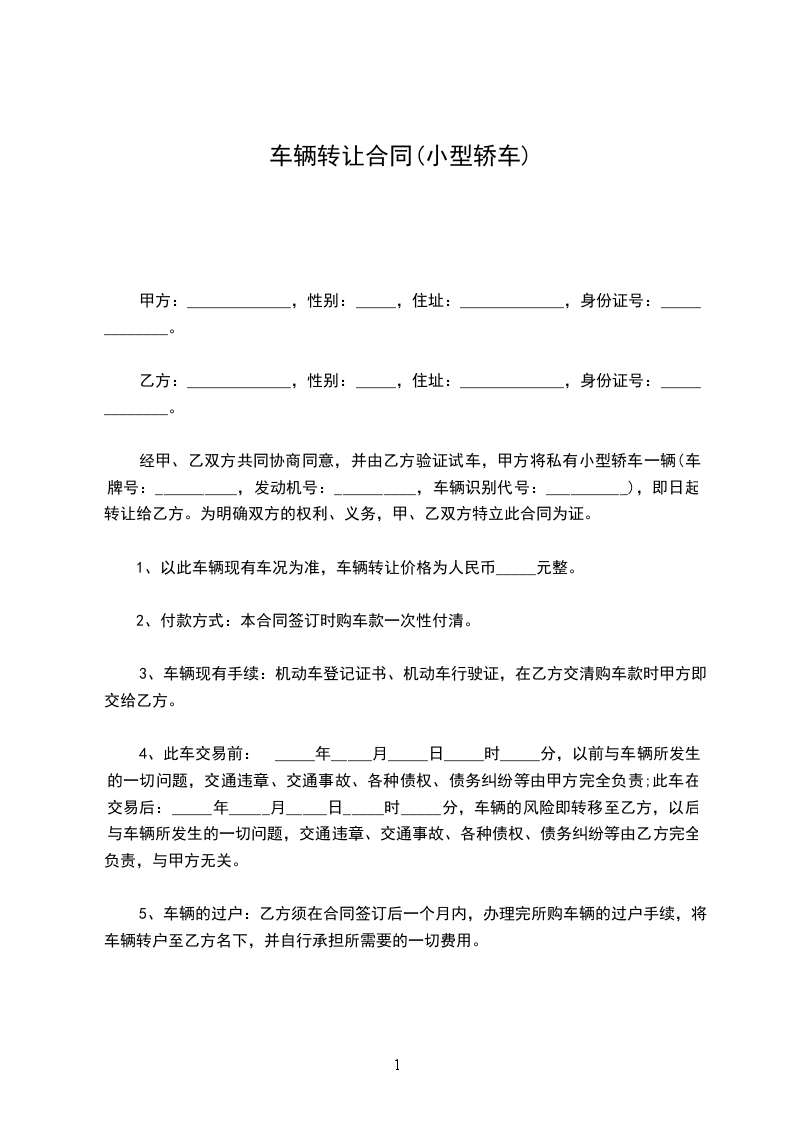 车辆转让合同(小型轿车)

甲方：_____________，性别：_____，住址：_____________，身份证号：_____________。

乙方：_____________，性别：_____，住址：_____________，身份证号：_____________。

经甲、乙双方共同协商同意，并由乙方验证试车，甲方将私有小型轿车一辆(车牌号：__________，发动机号：__________，车辆识别代号：__________)，即日起转让给乙方。为明确双方的权利、义务，甲、乙双方特立此合同为证。

1、以此车辆现有车况为准，车辆转让价格为人民币_____元整。

2、付款方式：本合同签订时购车款一次性付清。

3、车辆现有手续：机动车登记证书、机动车行驶证，在乙方交清购车款时甲方即交给乙方。

4、此车交易前： _____年_____月_____日_____时_____分，以前与车辆所发生的一切问题，交通违章、交通事故、各种债权、债务纠纷等由甲方完全负责;此车在交易后：_____年_____月_____日_____时_____分，车辆的风险即转移至乙方，以后与车辆所发生的一切问题，交通违章、交通事故、各种债权、债务纠纷等由乙方完全负责，与甲方无关。

5、车辆的过户：乙方须在合同签订后一个月内，办理完所购车辆的过户手续，将车辆转户至乙方名下，并自行承担所需要的一切费用。

1